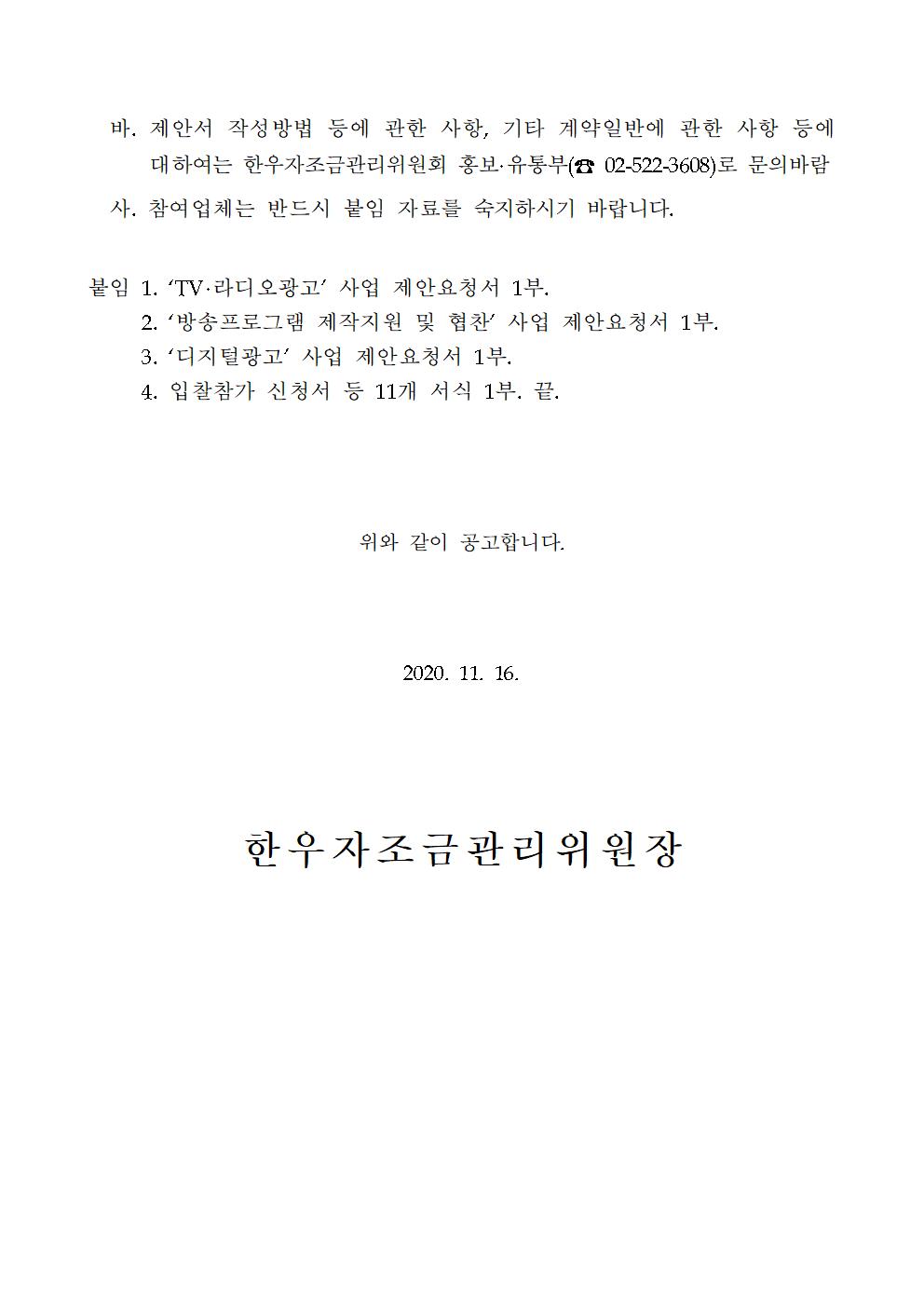 바. 제안서 작성방법 등에 관한 사항, 기타 계약일반에 관한 사항 등에 대하여는 한우자조금관리위원회 홍보·유통부(☎ 02-522-3608)로 문의바람

사. 참여업체는 반드시 붙임 자료를 숙지하시기 바랍니다.

붙임 1. ‘TV·라디오광고’ 사업 제안요청서 1부.
2. ‘방송프로그램 제작지원 및 협찬’ 사업 제안요청서 1부.
3. ‘디지털광고’ 사업 제안요청서 1부.
4. 입찰참가 신청서 등 11개 서식 1부. 끝.

위와 같이 공고합니다.

2020. 11. 16.

한우자조금관리위원장